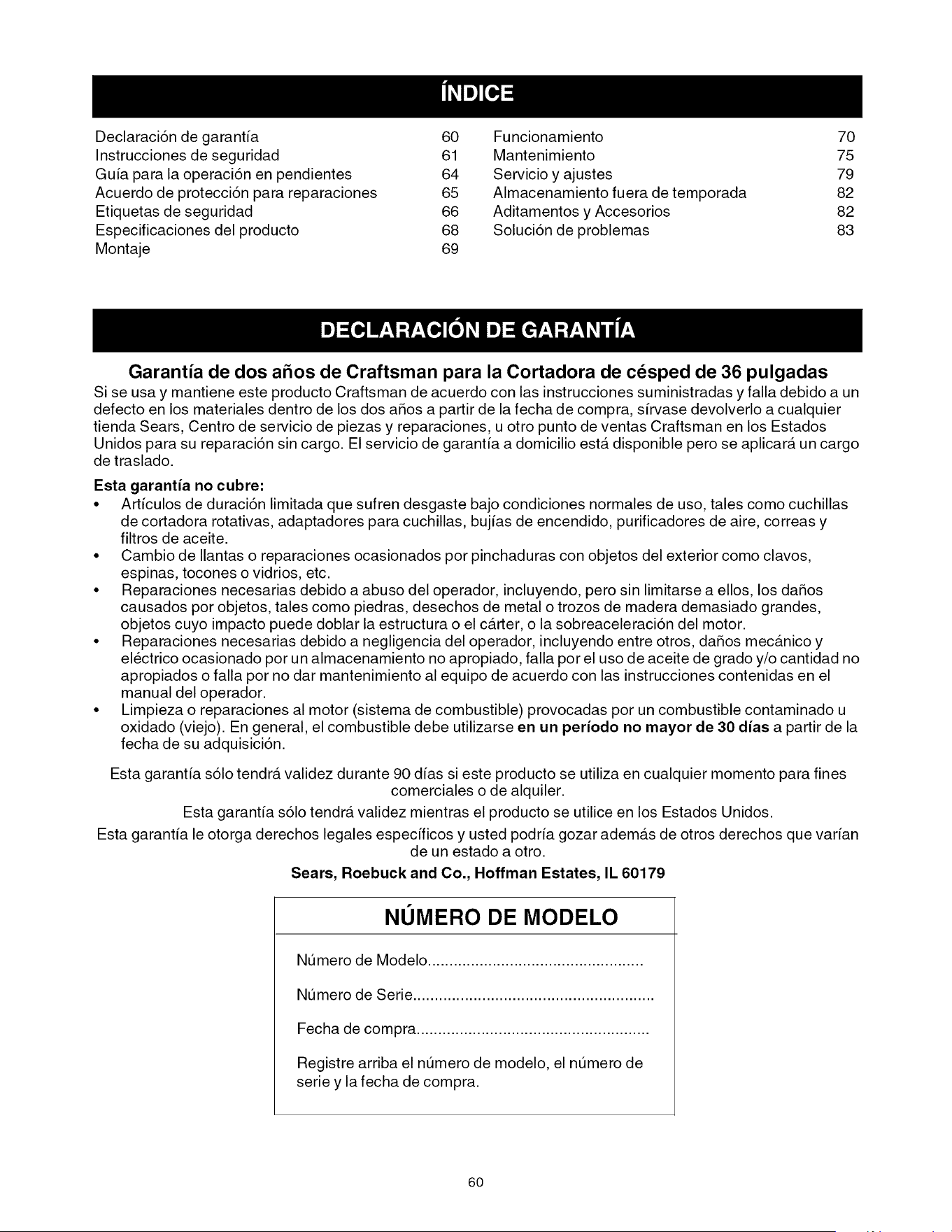 ÍNDICE

Declaración de garantía 60
Instrucciones de seguridad 61
Guía para la operación en pendientes 64
Acuerdo de protección para reparaciones 65
Etiquetas de seguridad 66
Especificaciones del producto 68
Montaje 69

Funcionamiento 70
Mantenimiento 75
Servicio y ajustes 79
Almacenamiento fuera de temporada 82
Aditamentos y Accesorios 82
Solución de problemas 83

DECLARACIÓN DE GARANTÍA

Garantía de dos años de Craftsman para la Cortadora de césped de 36 pulgadas

Si se usa y mantiene este producto Craftsman de acuerdo con las instrucciones suministradas y falla debido a un defecto en los materiales dentro de los dos años a partir de la fecha de compra, sírvase devolverlo a cualquier tienda Sears, Centro de servicio de piezas y reparaciones, u otro punto de ventas Craftsman en los Estados Unidos para su reparación sin cargo. El servicio de garantía a domicilio está disponible pero se aplicará un cargo de traslado.

Esta garantía no cubre:

• Artículos de duración limitada que sufren desgaste bajo condiciones normales de uso, tales como cuchillas de cortadora rotativas, adaptadores para cuchillas, bujías de encendido, purificadores de aire, correas y filtros de aceite.
• Cambio de llantas o reparaciones ocasionados por pinchaduras con objetos del exterior como clavos, espinas, tocones o vidrios, etc.
• Reparaciones necesarias debido a abuso del operador, incluyendo, pero sin limitarse a ellos, los daños causados por objetos, tales como piedras, desechos de metal o trozos de madera demasiado grandes, objetos cuyo impacto puede doblar la estructura o el cárter, o la sobreaceleración del motor.
• Reparaciones necesarias debido a negligencia del operador, incluyendo entre otros, daños mecánico y eléctrico ocasionado por un almacenamiento no apropiado, falla por el uso de aceite de grado y/o cantidad no apropiados o falla por no dar mantenimiento al equipo de acuerdo con las instrucciones contenidas en el manual del operador.
• Limpieza o reparaciones al motor (sistema de combustible) provocadas por un combustible contaminado u oxidado (viejo). En general, el combustible debe utilizarse en un período no mayor de 30 días a partir de la fecha de su adquisición.

Esta garantía sólo tendrá validez durante 90 días si este producto se utiliza en cualquier momento para fines comerciales o de alquiler.

Esta garantía sólo tendrá validez mientras el producto se utilice en los Estados Unidos.

Esta garantía le otorga derechos legales específicos y usted podría gozar además de otros derechos que varían de un estado a otro.

Sears, Roebuck and Co., Hoffman Estates, IL 60179

NÚMERO DE MODELO

Número de Modelo..................................................

Número de Serie.......................................................

Fecha de compra.....................................................

Registre arriba el número de modelo, el número de serie y la fecha de compra.

60